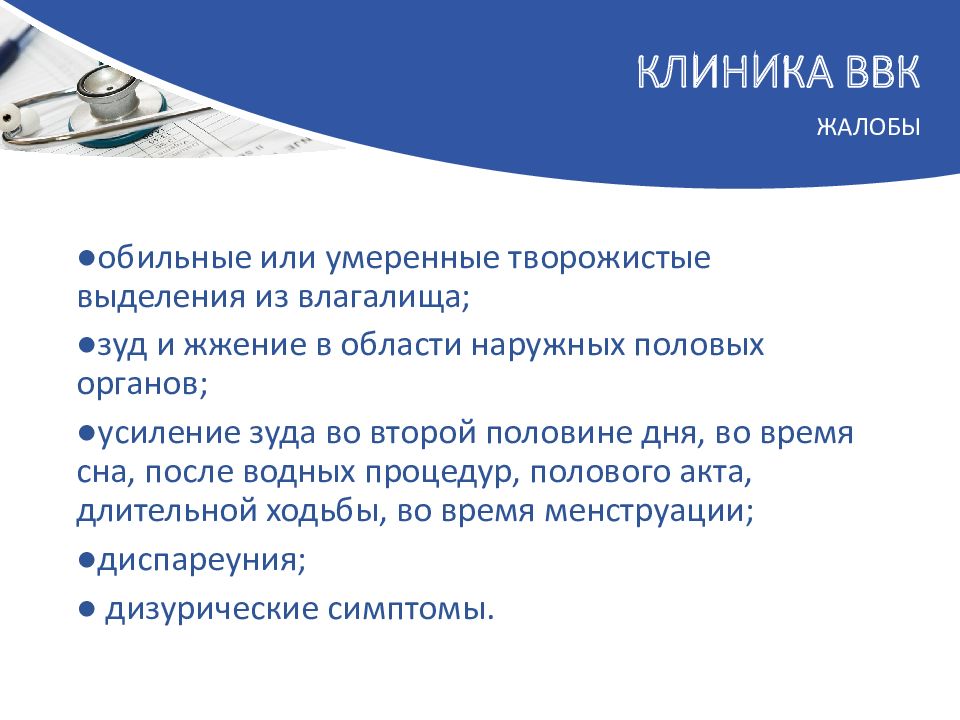 КЛИНИКА ВВК

ЖАЛОБЫ

●обильные или умеренные творожистые выделения из влагалища;

●зуд и жжение в области наружных половых органов;

●усиление зуда во второй половине дня, во время сна, после водных процедур, полового акта, длительной ходьбы, во время менструации;

●диспареуния;

● дизурические симптомы.